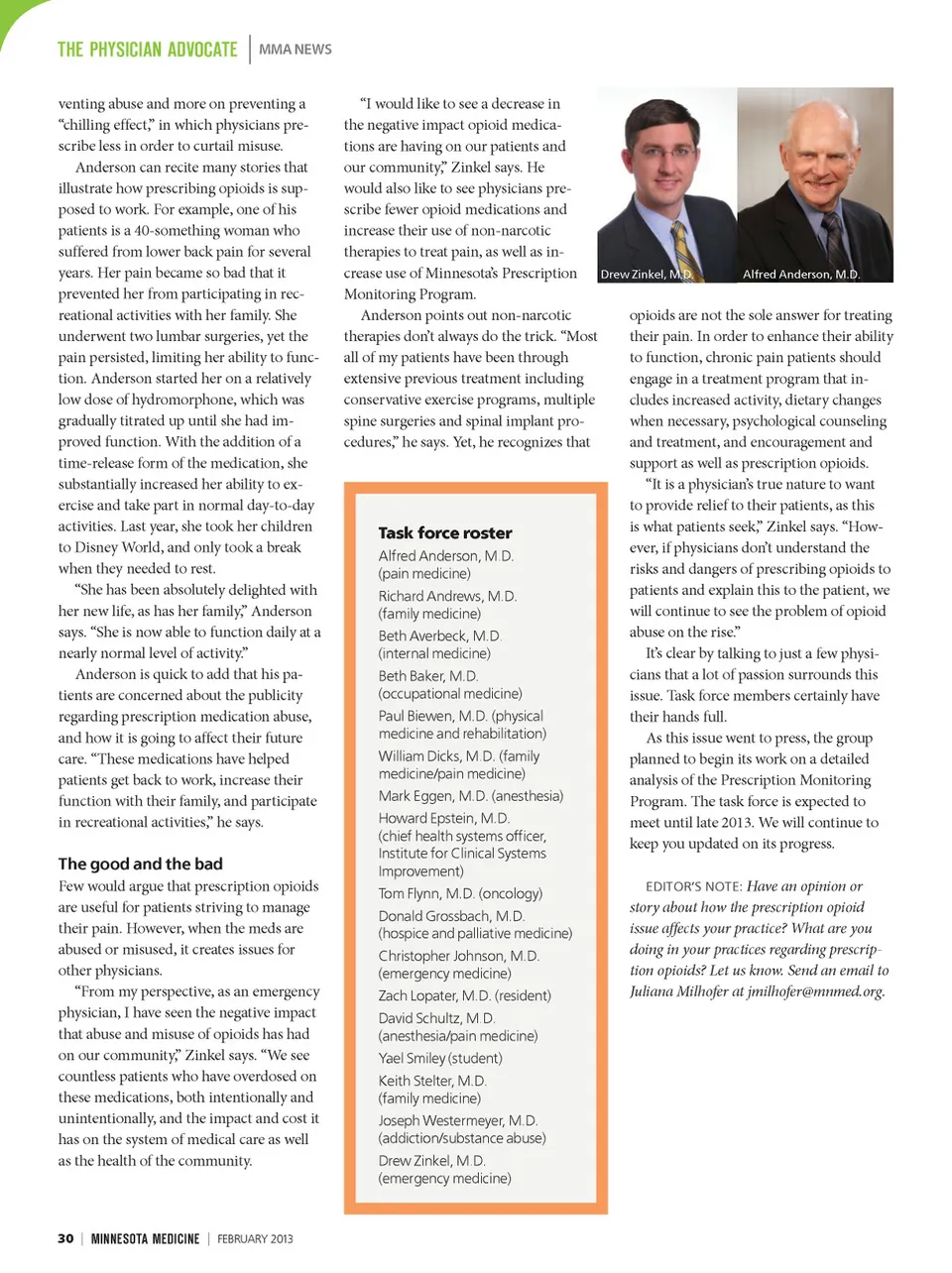 THE PHYSICIAN ADVOCATE | MMA NEWS

venting abuse and more on preventing a "chilling effect," in which physicians prescribe less in order to curtail misuse.

Anderson can recite many stories that illustrate how prescribing opioids is supposed to work. For example, one of his patients is a 40-something woman who suffered from lower back pain for several years. Her pain became so bad that it prevented her from participating in recreational activities with her family. She underwent two lumbar surgeries, yet the pain persisted, limiting her ability to function. Anderson started her on a relatively low dose of hydromorphone, which was gradually titrated up until she had improved function. With the addition of a time-release form of the medication, she substantially increased her ability to exercise and take part in normal day-to-day activities. Last year, she took her children to Disney World, and only took a break when they needed to rest.

"She has been absolutely delighted with her new life, as has her family," Anderson says. "She is now able to function daily at a nearly normal level of activity."

Anderson is quick to add that his patients are concerned about the publicity regarding prescription medication abuse, and how it is going to affect their future care. "These medications have helped patients get back to work, increase their function with their family, and participate in recreational activities," he says.

The good and the bad

Few would argue that prescription opioids are useful for patients striving to manage their pain. However, when the meds are abused or misused, it creates issues for other physicians.

"From my perspective, as an emergency physician, I have seen the negative impact that abuse and misuse of opioids has had on our community," Zinkel says. "We see countless patients who have overdosed on these medications, both intentionally and unintentionally, and the impact and cost it has on the system of medical care as well as the health of the community.

"I would like to see a decrease in the negative impact opioid medications are having on our patients and our community," Zinkel says. He would also like to see physicians prescribe fewer opioid medications and increase their use of non-narcotic therapies to treat pain, as well as increase use of Minnesota's Prescription Monitoring Program.

Anderson points out non-narcotic therapies don't always do the trick. "Most all of my patients have been through extensive previous treatment including conservative exercise programs, multiple spine surgeries and spinal implant procedures," he says. Yet, he recognizes that

Task force roster
Alfred Anderson, M.D. (pain medicine)
Richard Andrews, M.D. (family medicine)
Beth Averbeck, M.D. (internal medicine)
Beth Baker, M.D. (occupational medicine)
Paul Biewen, M.D. (physical medicine and rehabilitation)
William Dicks, M.D. (family medicine/pain medicine)
Mark Eggen, M.D. (anesthesia)
Howard Epstein, M.D. (chief health systems officer, Institute for Clinical Systems Improvement)
Tom Flynn, M.D. (oncology)
Donald Grossbach, M.D. (hospice and palliative medicine)
Christopher Johnson, M.D. (emergency medicine)
Zach Lopater, M.D. (resident)
David Schultz, M.D. (anesthesia/pain medicine)
Yael Smiley (student)
Keith Stelter, M.D. (family medicine)
Joseph Westermeyer, M.D. (addiction/substance abuse)
Drew Zinkel, M.D. (emergency medicine)

Drew Zinkel, M.D.
Alfred Anderson, M.D.

opioids are not the sole answer for treating their pain. In order to enhance their ability to function, chronic pain patients should engage in a treatment program that includes increased activity, dietary changes when necessary, psychological counseling and treatment, and encouragement and support as well as prescription opioids.

"It is a physician's true nature to want to provide relief to their patients, as this is what patients seek," Zinkel says. "However, if physicians don't understand the risks and dangers of prescribing opioids to patients and explain this to the patient, we will continue to see the problem of opioid abuse on the rise."

It's clear by talking to just a few physicians that a lot of passion surrounds this issue. Task force members certainly have their hands full.

As this issue went to press, the group planned to begin its work on a detailed analysis of the Prescription Monitoring Program. The task force is expected to meet until late 2013. We will continue to keep you updated on its progress.

EDITOR'S NOTE: Have an opinion or story about how the prescription opioid issue affects your practice? What are you doing in your practices regarding prescription opioids? Let us know. Send an email to Juliana Milhofer at jmilhofer@mnmed.org.

30 | MINNESOTA MEDICINE | FEBRUARY 2013